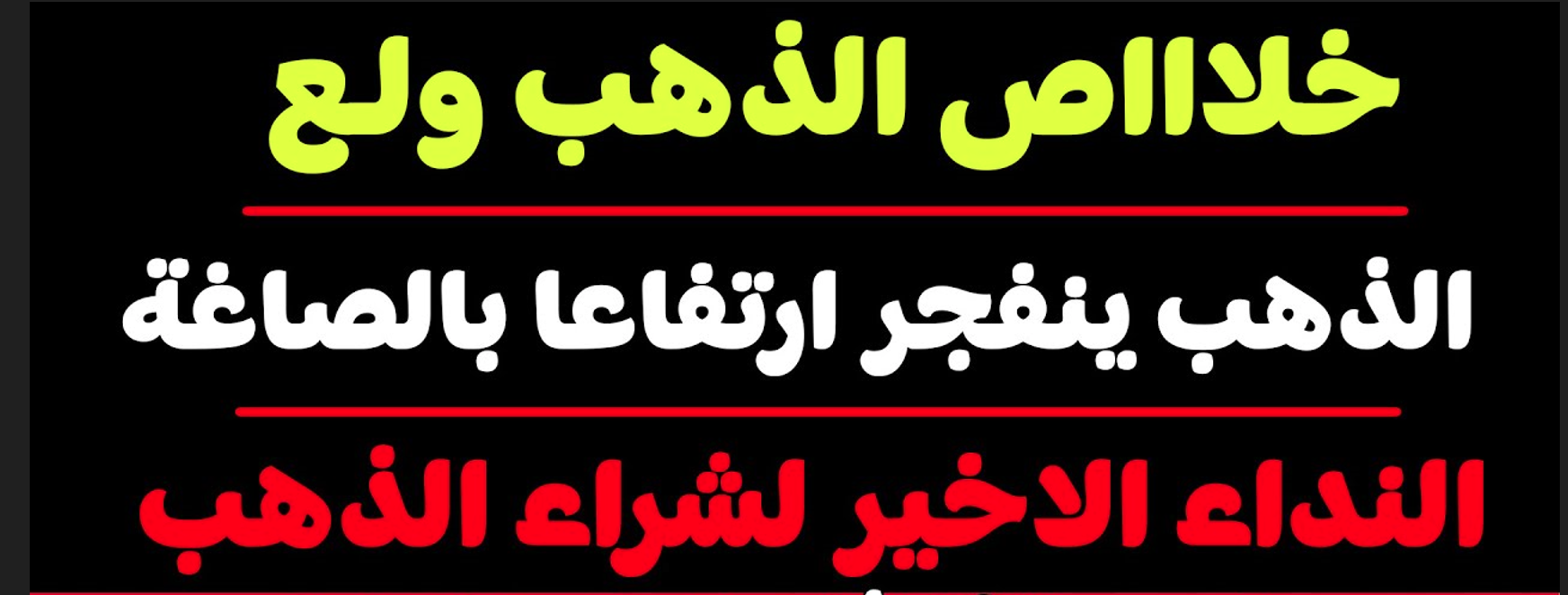 خلااص الذهب ولع

الذهب ينفجر ارتفاعا بالصاغة

النداء الاخير لشراء الذهب